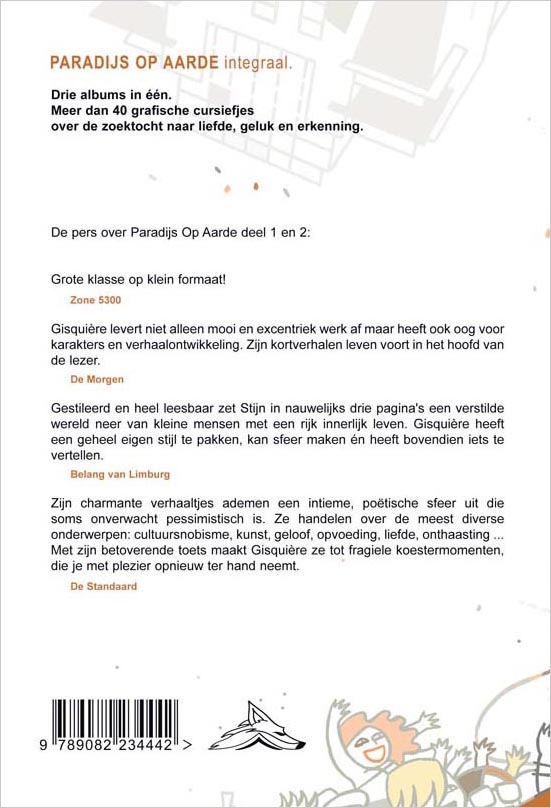 PARADIJS OP AARDE integraal.

Drie albums in één.
Meer dan 40 grafische cursiefjes over de zoektocht naar liefde, geluk en erkenning.

De pers over Paradijs Op Aarde deel 1 en 2:

Grote klasse op klein formaat!

Zone 5300

Gisquière levert niet alleen mooi en excentriek werk af maar heeft ook oog voor karakters en verhaalontwikkeling. Zijn kortverhalen leven voort in het hoofd van de lezer.

De Morgen

Gestileerd en heel leesbaar zet Stijn in nauwelijks drie pagina's een verstilde wereld neer van kleine mensen met een rijk innerlijk leven. Gisquière heeft een geheel eigen stijl te pakken, kan sfeer maken én heeft bovendien iets te vertellen.

Belang van Limburg

Zijn charmante verhaaltjes ademen een intieme, poëtische sfeer uit die soms onverwacht pessimistisch is. Ze handelen over de meest diverse onderwerpen: cultuursnobisme, kunst, geloof, opvoeding, liefde, onthaasting ... Met zijn betoverende toets maakt Gisquière ze tot fragiele koestermomenten, die je met plezier opnieuw ter hand neemt.

De Standaard

9 789082 234442 >